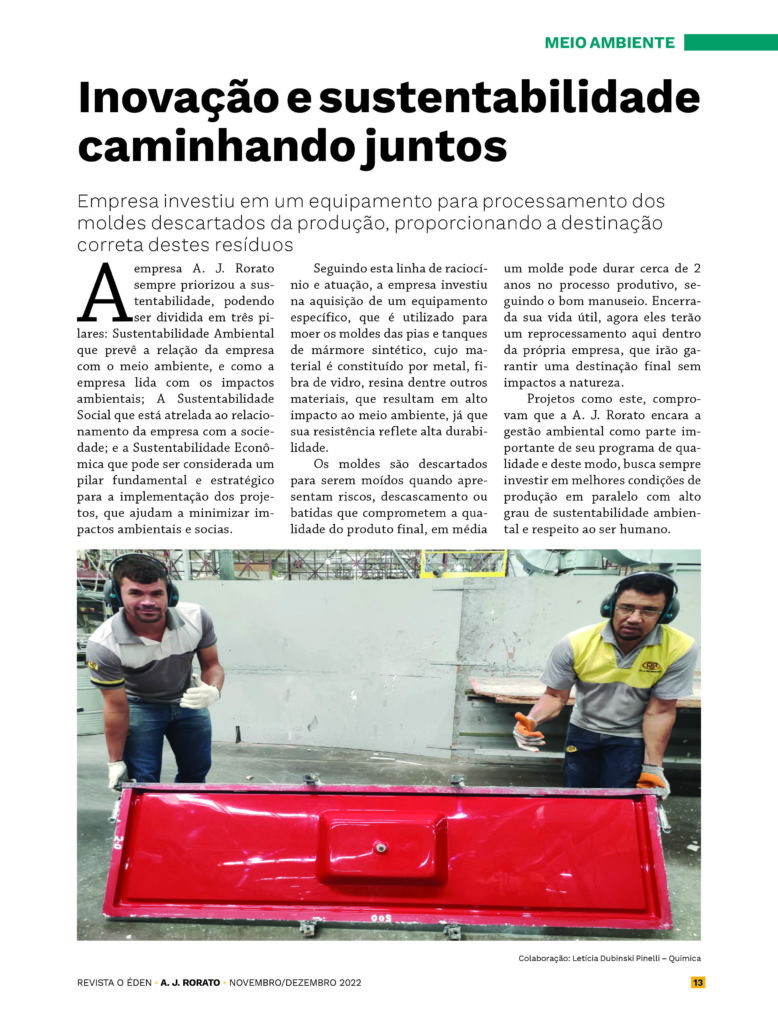 MEIO AMBIENTE

Inovação e sustentabilidade caminhando juntos

Empresa investiu em um equipamento para processamento dos moldes descartados da produção, proporcionando a destinação correta destes resíduos

A empresa A. J. Rorato sempre priorizou a sustentabilidade, podendo ser dividida em três pilares: Sustentabilidade Ambiental que prevê a relação da empresa com o meio ambiente, e como a empresa lida com os impactos ambientais; A Sustentabilidade Social que está atrelada ao relacionamento da empresa com a sociedade; e a Sustentabilidade Econômica que pode ser considerada um pilar fundamental e estratégico para a implementação dos projetos, que ajudam a minimizar impactos ambientais e socias.

Seguindo esta linha de raciocínio e atuação, a empresa investiu na aquisição de um equipamento específico, que é utilizado para moer os moldes das pias e tanques de mármore sintético, cujo material é constituído por metal, fibra de vidro, resina dentre outros materiais, que resultam em alto impacto ao meio ambiente, já que sua resistência reflete alta durabilidade.

Os moldes são descartados para serem moídos quando apresentam riscos, descascamento ou batidas que comprometem a qualidade do produto final, em média um molde pode durar cerca de 2 anos no processo produtivo, seguindo o bom manuseio. Encerrada sua vida útil, agora eles terão um reprocessamento aqui dentro da própria empresa, que irão garantir uma destinação final sem impactos a natureza.

Projetos como este, comprovam que a A. J. Rorato encara a gestão ambiental como parte importante de seu programa de qualidade e deste modo, busca sempre investir em melhores condições de produção em paralelo com alto grau de sustentabilidade ambiental e respeito ao ser humano.

Colaboração: Letícia Dubinski Pinelli – Química

REVISTA O ÉDEN • A. J. RORATO • NOVEMBRO/DEZEMBRO 2022 13